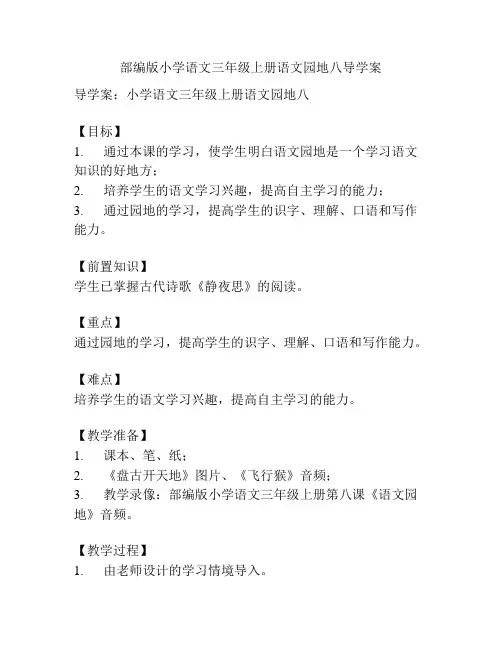 部编版小学语文三年级上册语文园地八导学案

导学案：小学语文三年级上册语文园地八

【目标】

1. 通过本课的学习，使学生明白语文园地是一个学习语文知识的好地方；

2. 培养学生的语文学习兴趣，提高自主学习的能力；

3. 通过园地的学习，提高学生的识字、理解、口语和写作能力。

【前置知识】

学生已掌握古代诗歌《静夜思》的阅读。

【重点】

通过园地的学习，提高学生的识字、理解、口语和写作能力。

【难点】

培养学生的语文学习兴趣，提高自主学习的能力。

【教学准备】

1. 课本、笔、纸；

2. 《盘古开天地》图片、《飞行猴》音频；

3. 教学录像：部编版小学语文三年级上册第八课《语文园地》音频。

【教学过程】

1. 由老师设计的学习情境导入。